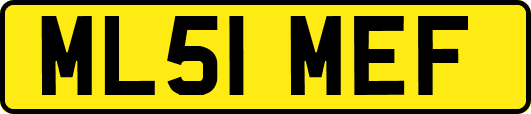 ML51 MEF